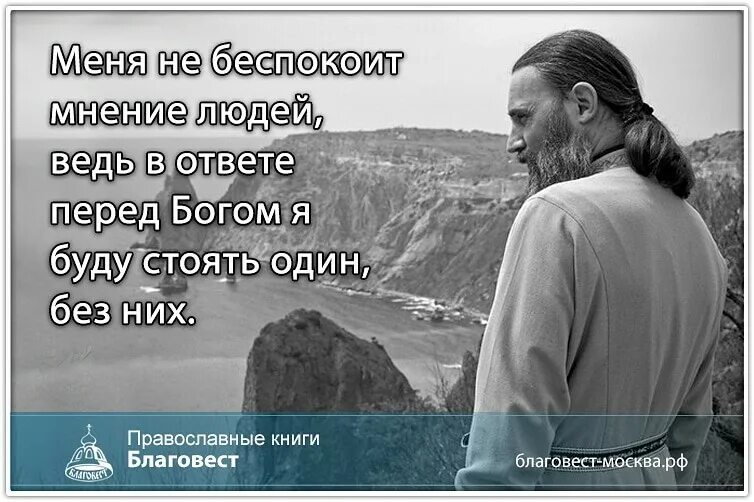 Меня не беспокоит мнение людей, ведь в ответе перед Богом я буду стоять один, без них.

БЛАГОВЕСТ

Православные книги
Благовест

благовест-москва.рф